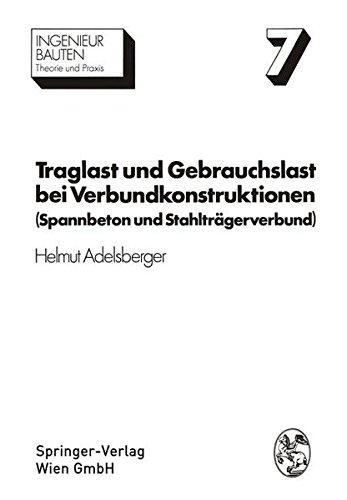 INGENIEUR
BAUTEN
Theorie und Praxis

7

Traglast und Gebrauchslast bei Verbundkonstruktionen (Spannbeton und Stahlträgerverbund)

Helmut Adelsberger

Springer-Verlag
Wien GmbH